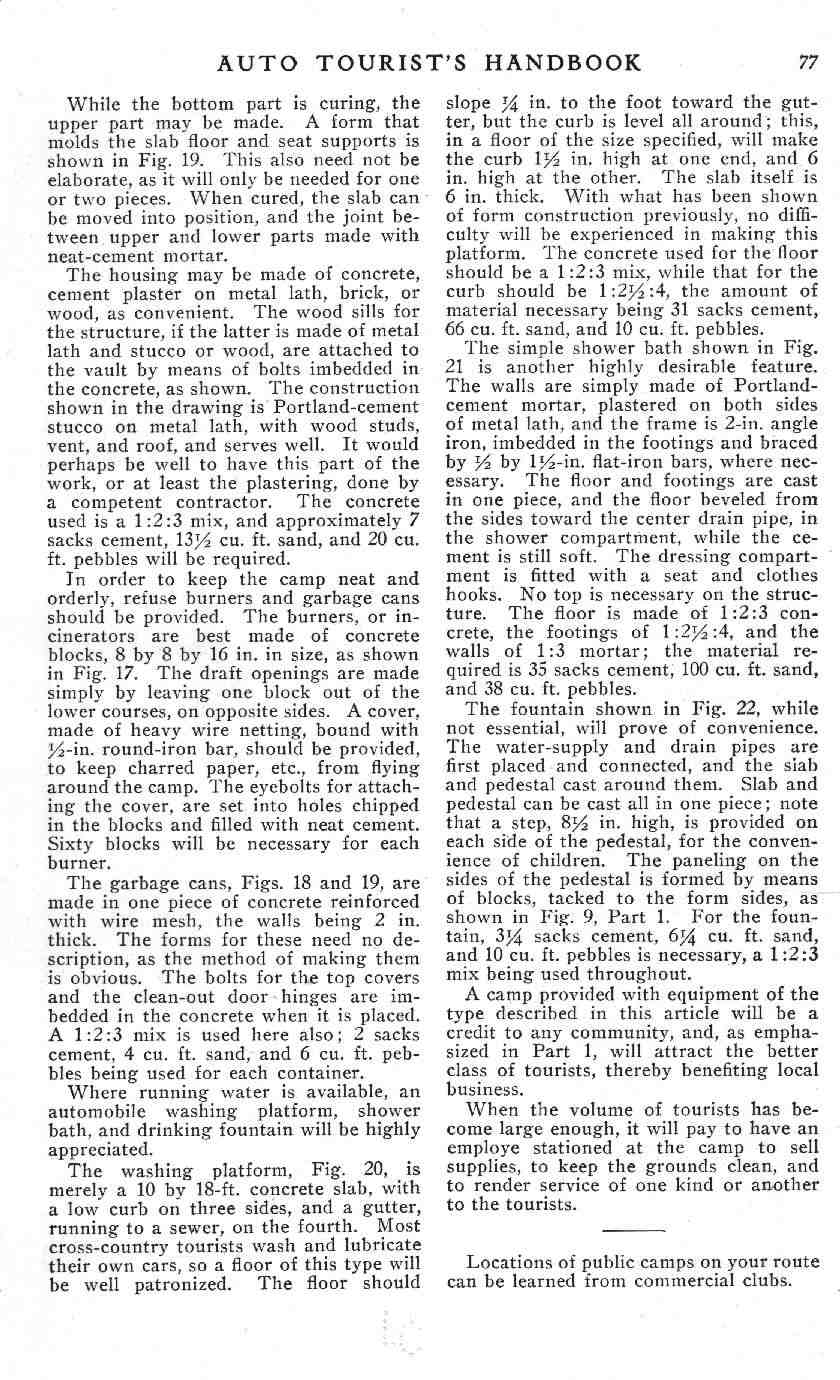 AUTO TOURIST'S HANDBOOK 77

While the bottom part is curing, the upper part may be made. A form that molds the slab floor and seat supports is shown in Fig. 19. This also need not be elaborate, as it will only be needed for one or two pieces. When cured, the slab can be moved into position, and the joint between upper and lower parts made with neat-cement mortar.

The housing may be made of concrete, cement plaster on metal lath, brick, or wood, as convenient. The wood sills for the structure, if the latter is made of metal lath and stucco or wood, are attached to the vault by means of bolts imbedded in the concrete, as shown. The construction shown in the drawing is Portland-cement stucco on metal lath, with wood studs, vent, and roof, and serves well. It would perhaps be well to have this part of the work, or at least the plastering, done by a competent contractor. The concrete used is a 1:2:3 mix, and approximately 7 sacks cement, 13½ cu. ft. sand, and 20 cu. ft. pebbles will be required.

In order to keep the camp neat and orderly, refuse burners and garbage cans should be provided. The burners, or incinerators are best made of concrete blocks, 8 by 8 by 16 in. in size, as shown in Fig. 17. The draft openings are made simply by leaving one block out of the lower courses, on opposite sides. A cover, made of heavy wire netting, bound with ½-in. round-iron bar, should be provided, to keep charred paper, etc., from flying around the camp. The eyebolts for attaching the cover, are set into holes chipped in the blocks and filled with neat cement. Sixty blocks will be necessary for each burner.

The garbage cans, Figs. 18 and 19, are made in one piece of concrete reinforced with wire mesh, the walls being 2 in. thick. The forms for these need no description, as the method of making them is obvious. The bolts for the top covers and the clean-out door hinges are imbedded in the concrete when it is placed. A 1:2:3 mix is used here also; 2 sacks cement, 4 cu. ft. sand, and 6 cu. ft. pebbles being used for each container.

Where running water is available, an automobile washing platform, shower bath, and drinking fountain will be highly appreciated.

The washing platform, Fig. 20, is merely a 10 by 18-ft. concrete slab, with a low curb on three sides, and a gutter, running to a sewer, on the fourth. Most cross-country tourists wash and lubricate their own cars, so a floor of this type will be well patronized. The floor should slope ¼ in. to the foot toward the gutter, but the curb is level all around; this, in a floor of the size specified, will make the curb 1½ in. high at one end, and 6 in. high at the other. The slab itself is 6 in. thick. With what has been shown of form construction previously, no difficulty will be experienced in making this platform. The concrete used for the floor should be a 1:2:3 mix, while that for the curb should be 1:2½:4, the amount of material necessary being 31 sacks cement, 66 cu. ft. sand, and 10 cu. ft. pebbles.

The simple shower bath shown in Fig. 21 is another highly desirable feature. The walls are simply made of Portland-cement mortar, plastered on both sides of metal lath, and the frame is 2-in. angle iron, imbedded in the footings and braced by ½ by 1½-in. flat-iron bars, where necessary. The floor and footings are cast in one piece, and the floor beveled from the sides toward the center drain pipe, in the shower compartment, while the cement is still soft. The dressing compartment is fitted with a seat and clothes hooks. No top is necessary on the structure. The floor is made of 1:2:3 concrete, the footings of 1:2½:4, and the walls of 1:3 mortar; the material required is 35 sacks cement, 100 cu. ft. sand, and 38 cu. ft. pebbles.

The fountain shown in Fig. 22, while not essential, will prove of convenience. The water-supply and drain pipes are first placed and connected, and the slab and pedestal cast around them. Slab and pedestal can be cast all in one piece; note that a step, 8½ in. high, is provided on each side of the pedestal, for the convenience of children. The paneling on the sides of the pedestal is formed by means of blocks, tacked to the form sides, as shown in Fig. 9, Part 1. For the fountain, 3¼ sacks cement, 6¼ cu. ft. sand, and 10 cu. ft. pebbles is necessary, a 1:2:3 mix being used throughout.

A camp provided with equipment of the type described in this article will be a credit to any community, and, as emphasized in Part 1, will attract the better class of tourists, thereby benefiting local business.

When the volume of tourists has become large enough, it will pay to have an employe stationed at the camp to sell supplies, to keep the grounds clean, and to render service of one kind or another to the tourists.

Locations of public camps on your route can be learned from commercial clubs.